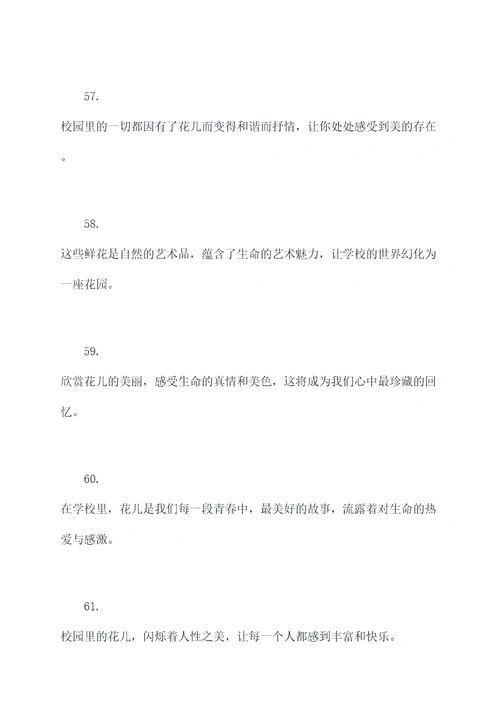 57.

校园里的一切都因有了花儿而变得和谐而抒情，让你处处感受到美的存在。

58.

这些鲜花是自然的艺术品，蕴含了生命的艺术魅力，让学校的世界幻化为一座花园。

59.

欣赏花儿的美丽，感受生命的真情和美色，这将成为我们心中最珍藏的回忆。

60.

在学校里，花儿是我们每一段青春中，最美好的故事，流露着对生命的热爱与感激。

61.

校园里的花儿，闪烁着人性之美，让每一个人都感到丰富和快乐。